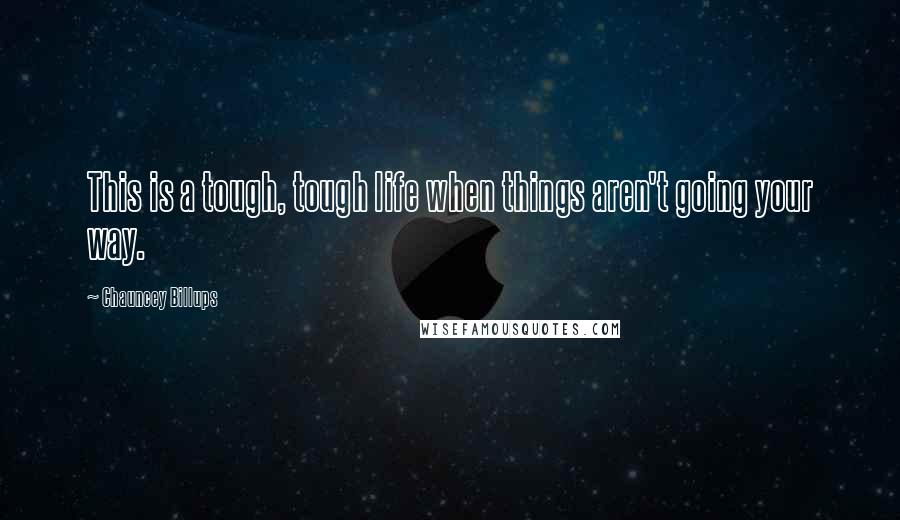 This is a tough, tough life when things aren't going your way.

~ Chauncey Billups

WISEFAMOUSQUOTES.COM